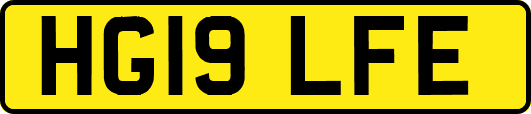 HG19 LFE